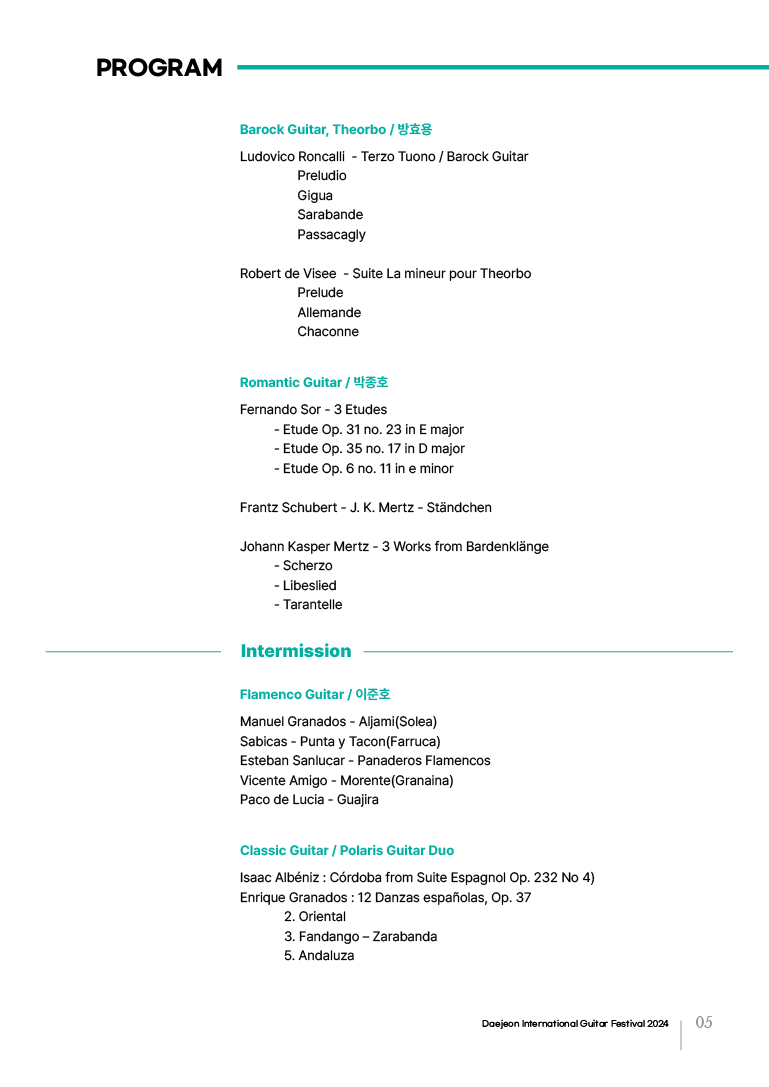 PROGRAM

Barock Guitar, Theorbo / 방효용

Ludovico Roncalli - Terzo Tuono / Barock Guitar
Preludio
Gigua
Sarabande
Passacagly

Robert de Visee - Suite La mineur pour Theorbo
Prelude
Allemande
Chaconne

Romantic Guitar / 박종호

Fernando Sor - 3 Etudes
- Etude Op. 31 no. 23 in E major
- Etude Op. 35 no. 17 in D major
- Etude Op. 6 no. 11 in e minor

Frantz Schubert - J. K. Mertz - Ständchen

Johann Kasper Mertz - 3 Works from Bardenklänge
- Scherzo
- Libeslied
- Tarantelle

Intermission

Flamenco Guitar / 이준호

Manuel Granados - Aljami(Solea)
Sabicas - Punta y Tacon(Farruca)
Esteban Sanlucar - Panaderos Flamencos
Vicente Amigo - Morente(Granaina)
Paco de Lucia - Guajira

Classic Guitar / Polaris Guitar Duo

Isaac Albéniz : Córdoba from Suite Espagnol Op. 232 No 4)
Enrique Granados : 12 Danzas españolas, Op. 37
2. Oriental
3. Fandango – Zarabanda
5. Andaluza

Daejeon International Guitar Festival 2024 05